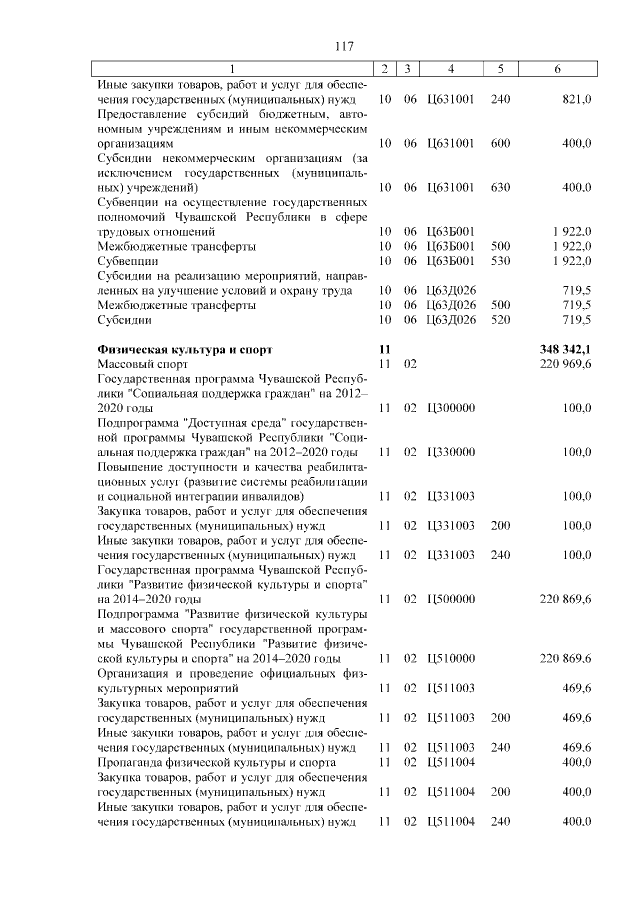 117

| 1 | 2 | 3 | 4 | 5 | 6 |
|---|---|---|---|---|---|
| Иные закупки товаров, работ и услуг для обеспечения государственных (муниципальных) нужд | 10 | 06 | Ц631001 | 240 | 821,0 |
| Предоставление субсидий бюджетным, автономным учреждениям и иным некоммерческим организациям | 10 | 06 | Ц631001 | 600 | 400,0 |
| Субсидии некоммерческим организациям (за исключением государственных (муниципальных) учреждений) | 10 | 06 | Ц631001 | 630 | 400,0 |
| Субвенции на осуществление государственных полномочий Чувашской Республики в сфере трудовых отношений | 10 | 06 | Ц63Б001 | | 1 922,0 |
| Межбюджетные трансферты | 10 | 06 | Ц63Б001 | 500 | 1 922,0 |
| Субвенции | 10 | 06 | Ц63Б001 | 530 | 1 922,0 |
| Субсидии на реализацию мероприятий, направленных на улучшение условий и охрану труда | 10 | 06 | Ц63Д026 | | 719,5 |
| Межбюджетные трансферты | 10 | 06 | Ц63Д026 | 500 | 719,5 |
| Субсидии | 10 | 06 | Ц63Д026 | 520 | 719,5 |
| **Физическая культура и спорт** | **11** | | | | **348 342,1** |
| Массовый спорт | 11 | 02 | | | 220 969,6 |
| Государственная программа Чувашской Республики "Социальная поддержка граждан" на 2012–2020 годы | 11 | 02 | Ц300000 | | 100,0 |
| Подпрограмма "Доступная среда" государственной программы Чувашской Республики "Социальная поддержка граждан" на 2012–2020 годы | 11 | 02 | Ц330000 | | 100,0 |
| Повышение доступности и качества реабилитационных услуг (развитие системы реабилитации и социальной интеграции инвалидов) | 11 | 02 | Ц331003 | | 100,0 |
| Закупка товаров, работ и услуг для обеспечения государственных (муниципальных) нужд | 11 | 02 | Ц331003 | 200 | 100,0 |
| Иные закупки товаров, работ и услуг для обеспечения государственных (муниципальных) нужд | 11 | 02 | Ц331003 | 240 | 100,0 |
| Государственная программа Чувашской Республики "Развитие физической культуры и спорта" на 2014–2020 годы | 11 | 02 | Ц500000 | | 220 869,6 |
| Подпрограмма "Развитие физической культуры и массового спорта" государственной программы Чувашской Республики "Развитие физической культуры и спорта" на 2014–2020 годы | 11 | 02 | Ц510000 | | 220 869,6 |
| Организация и проведение официальных физкультурных мероприятий | 11 | 02 | Ц511003 | | 469,6 |
| Закупка товаров, работ и услуг для обеспечения государственных (муниципальных) нужд | 11 | 02 | Ц511003 | 200 | 469,6 |
| Иные закупки товаров, работ и услуг для обеспечения государственных (муниципальных) нужд | 11 | 02 | Ц511003 | 240 | 469,6 |
| Пропаганда физической культуры и спорта | 11 | 02 | Ц511004 | | 400,0 |
| Закупка товаров, работ и услуг для обеспечения государственных (муниципальных) нужд | 11 | 02 | Ц511004 | 200 | 400,0 |
| Иные закупки товаров, работ и услуг для обеспечения государственных (муниципальных) нужд | 11 | 02 | Ц511004 | 240 | 400,0 |